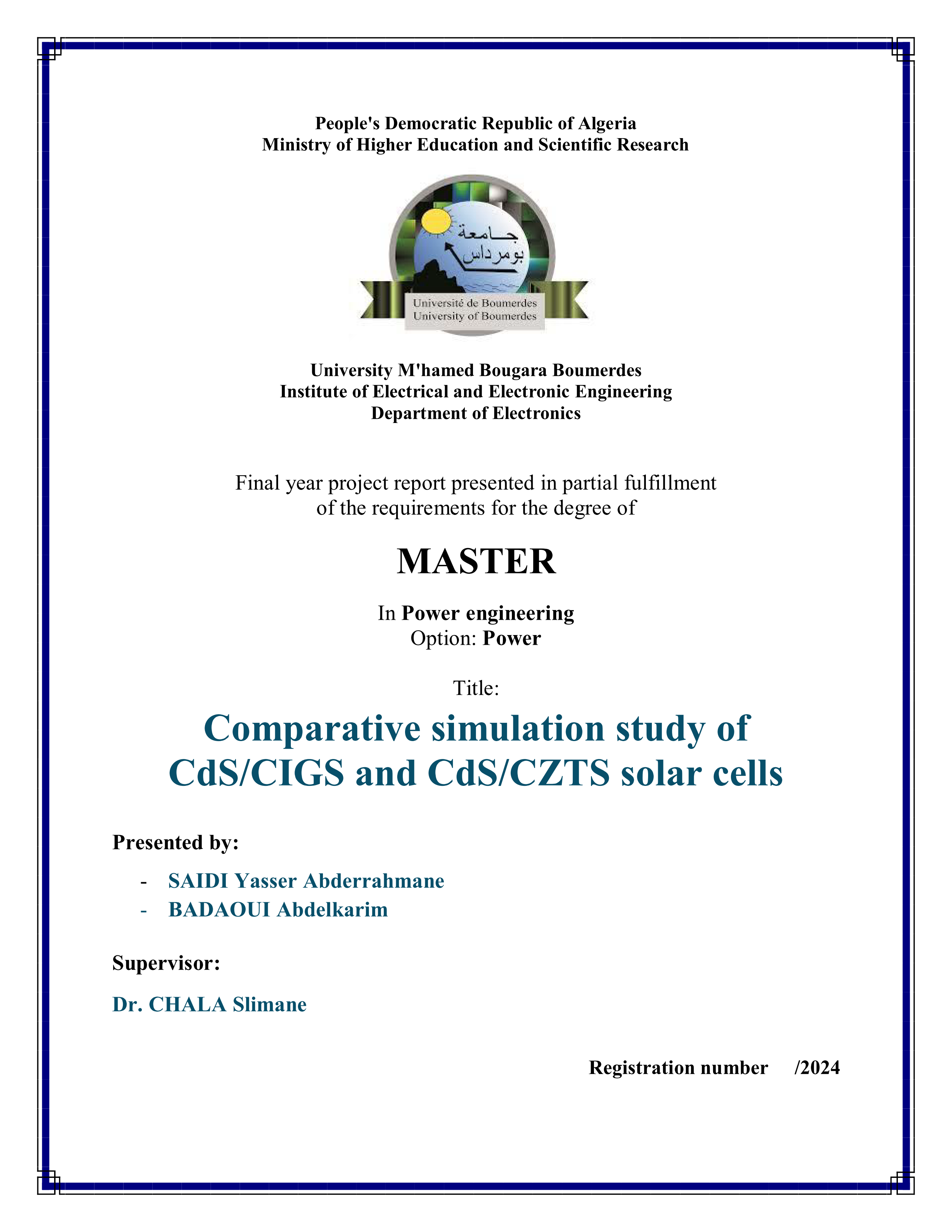 People's Democratic Republic of Algeria
Ministry of Higher Education and Scientific Research

جامعة بومرداس

Université de Boumerdes
University of Boumerdes

University M'hamed Bougara Boumerdes
Institute of Electrical and Electronic Engineering
Department of Electronics

Final year project report presented in partial fulfillment of the requirements for the degree of

MASTER

In Power engineering
Option: Power

Title:

Comparative simulation study of CdS/CIGS and CdS/CZTS solar cells

Presented by:

- SAIDI Yasser Abderrahmane
- BADAOUI Abdelkarim

Supervisor:

Dr. CHALA Slimane

Registration number /2024